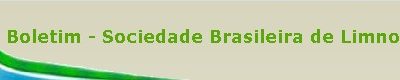 Boletim - Sociedade Brasileira de Limno